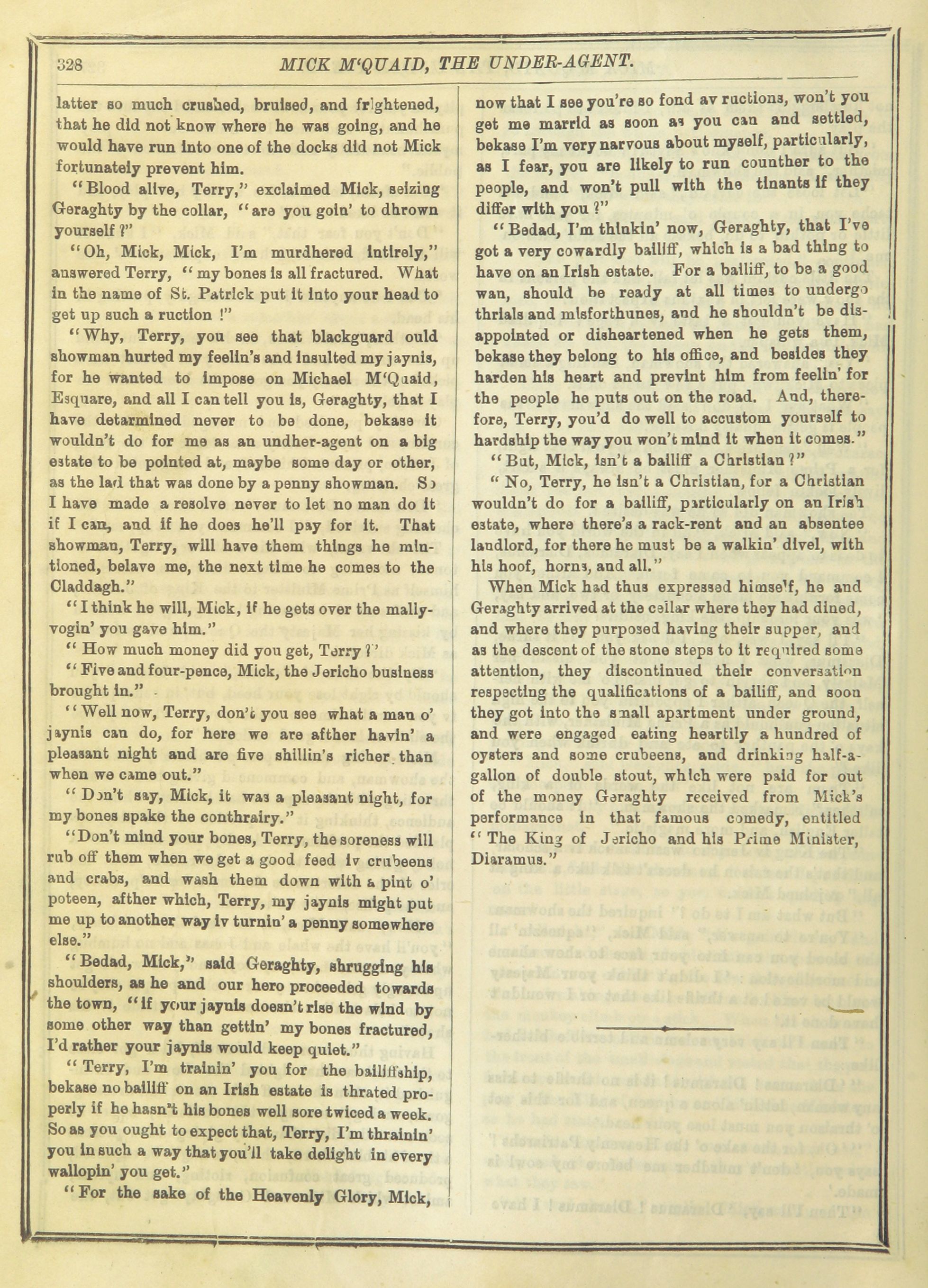 328 MICK M'QUAID, THE UNDER-AGENT.

latter so much crushed, bruised, and frightened, that he did not know where he was going, and he would have run into one of the docks did not Mick fortunately prevent him.

"Blood alive, Terry," exclaimed Mick, seizing Geraghty by the collar, "are you goin' to dhrown yourself?"

"Oh, Mick, Mick, I'm murdhered intirely," answered Terry, "my bones is all fractured. What in the name of St. Patrick put it into your head to get up such a ruction!"

"Why, Terry, you see that blackguard ould showman hurted my feelin's and insulted my jaynis, for he wanted to impose on Michael M'Quaid, Esquare, and all I can tell you is, Geraghty, that I have detarmined never to be done, bekase it wouldn't do for me as an undher-agent on a big estate to be pointed at, maybe some day or other, as the lad that was done by a penny showman. So I have made a resolve never to let no man do it if I can, and if he does he'll pay for it. That showman, Terry, will have them things he mintioned, belave me, the next time he comes to the Claddagh."

"I think he will, Mick, if he gets over the mallyvogin' you gave him."

"How much money did you get, Terry?"

"Five and four-pence, Mick, the Jericho business brought in."

"Well now, Terry, don't you see what a man o' jaynis can do, for here we are afther havin' a pleasant night and are five shillin's richer than when we came out."

"Don't say, Mick, it was a pleasant night, for my bones spake the conthrairy."

"Don't mind your bones, Terry, the soreness will rub off them when we get a good feed iv crubeens and crabs, and wash them down with a pint o' poteen, afther which, Terry, my jaynis might put me up to another way iv turnin' a penny somewhere else."

"Bedad, Mick," said Geraghty, shrugging his shoulders, as he and our hero proceeded towards the town, "if your jaynis doesn't rise the wind by some other way than gettin' my bones fractured, I'd rather your jaynis would keep quiet."

"Terry, I'm trainin' you for the bailiffship, bekase no bailiff on an Irish estate is thrated properly if he hasn't his bones well sore twiced a week. So as you ought to expect that, Terry, I'm thrainin' you in such a way that you'll take delight in every wallopin' you get."

"For the sake of the Heavenly Glory, Mick, now that I see you're so fond av ructions, won't you get me marrid as soon as you can and settled, bekase I'm very narvous about myself, particularly, as I fear, you are likely to run counther to the people, and won't pull with the tinants if they differ with you?"

"Bedad, I'm thinkin' now, Geraghty, that I've got a very cowardly bailiff, which is a bad thing to have on an Irish estate. For a bailiff, to be a good wan, should be ready at all times to undergo thrials and misforthunes, and he shouldn't be disappointed or disheartened when he gets them, bekase they belong to his office, and besides they harden his heart and prevint him from feelin' for the people he puts out on the road. And, therefore, Terry, you'd do well to accustom yourself to hardship the way you won't mind it when it comes."

"But, Mick, isn't a bailiff a Christian?"

"No, Terry, he isn't a Christian, for a Christian wouldn't do for a bailiff, particularly on an Irish estate, where there's a rack-rent and an absentee landlord, for there he must be a walkin' divel, with his hoof, horns, and all."

When Mick had thus expressed himself, he and Geraghty arrived at the cellar where they had dined, and where they purposed having their supper, and as the descent of the stone steps to it required some attention, they discontinued their conversation respecting the qualifications of a bailiff, and soon they got into the small apartment under ground, and were engaged eating heartily a hundred of oysters and some crubeens, and drinking half-a-gallon of double stout, which were paid for out of the money Geraghty received from Mick's performance in that famous comedy, entitled "The King of Jericho and his Prime Minister, Diaramus."